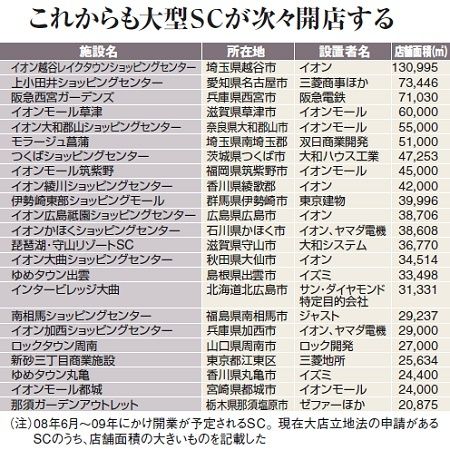 これからも大型SCが次々開店する

| 施設名 | 所在地 | 設置者名 | 店舗面積(㎡) |
|---|---|---|---|
| イオン越谷レイクタウンショッピングセンター | 埼玉県越谷市 | イオン | 130,995 |
| 上小田井ショッピングセンター | 愛知県名古屋市 | 三菱商事ほか | 73,446 |
| 阪急西宮ガーデンズ | 兵庫県西宮市 | 阪急電鉄 | 71,030 |
| イオンモール草津 | 滋賀県草津市 | イオンモール | 60,000 |
| イオン大和郡山ショッピングセンター | 奈良県大和郡山市 | イオンモール | 55,000 |
| モラージュ菖蒲 | 埼玉県南埼玉郡 | 双日商業開発 | 51,000 |
| つくばショッピングセンター | 茨城県つくば市 | 大和ハウス工業 | 47,253 |
| イオンモール筑紫野 | 福岡県筑紫野市 | イオンモール | 45,000 |
| イオン綾川ショッピングセンター | 香川県綾歌郡 | イオン | 42,000 |
| 伊勢崎東部ショッピングモール | 群馬県伊勢崎市 | 東京建物 | 39,996 |
| イオン広島祇園ショッピングセンター | 広島県広島市 | イオン | 38,706 |
| イオンかほくショッピングセンター | 石川県かほく市 | イオン、ヤマダ電機 | 38,608 |
| 琵琶湖・守山リゾートSC | 滋賀県守山市 | 大和システム | 36,770 |
| イオン大曲ショッピングセンター | 秋田県大仙市 | イオン | 34,514 |
| ゆめタウン出雲 | 島根県出雲市 | イズミ | 33,498 |
| インタービレッジ大曲 | 北海道北広島市 | サン・ダイヤモンド特定目的会社 | 31,331 |
| 南相馬ショッピングセンター | 福島県南相馬市 | ジャスト | 29,237 |
| イオン加西ショッピングセンター | 兵庫県加西市 | イオン、ヤマダ電機 | 29,000 |
| ロックタウン周南 | 山口県周南市 | ロック開発 | 27,000 |
| 新砂三丁目商業施設 | 東京都江東区 | 三菱地所 | 25,634 |
| ゆめタウン丸亀 | 香川県丸亀市 | イズミ | 24,400 |
| イオンモール都城 | 宮崎県都城市 | イオンモール | 24,000 |
| 那須ガーデンアウトレット | 栃木県那須塩原市 | ゼファーほか | 20,875 |

(注)08年6月～09年にかけ開業が予定されるSC。現在大店立地法の申請があるSCのうち、店舗面積の大きいものを記載した